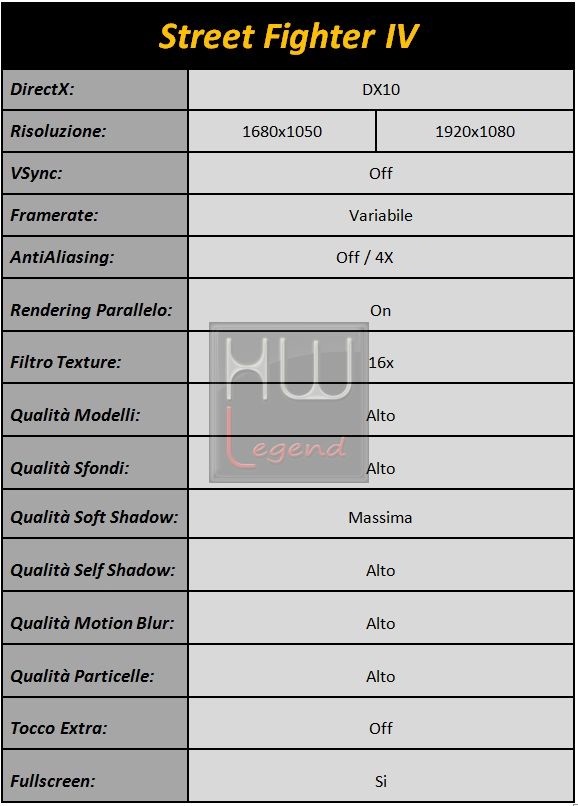 Street Fighter IV

| DirectX: | DX10 | |
|---|---|---|
| Risoluzione: | 1680x1050 | 1920x1080 |
| VSync: | Off | |
| Framerate: | Variabile | |
| AntiAliasing: | Off / 4X | |
| Rendering Parallelo: | On | |
| Filtro Texture: | 16x | |
| Qualità Modelli: | Alto | |
| Qualità Sfondi: | Alto | |
| Qualità Soft Shadow: | Massima | |
| Qualità Self Shadow: | Alto | |
| Qualità Motion Blur: | Alto | |
| Qualità Particelle: | Alto | |
| Tocco Extra: | Off | |
| Fullscreen: | Si | |

HW Legend